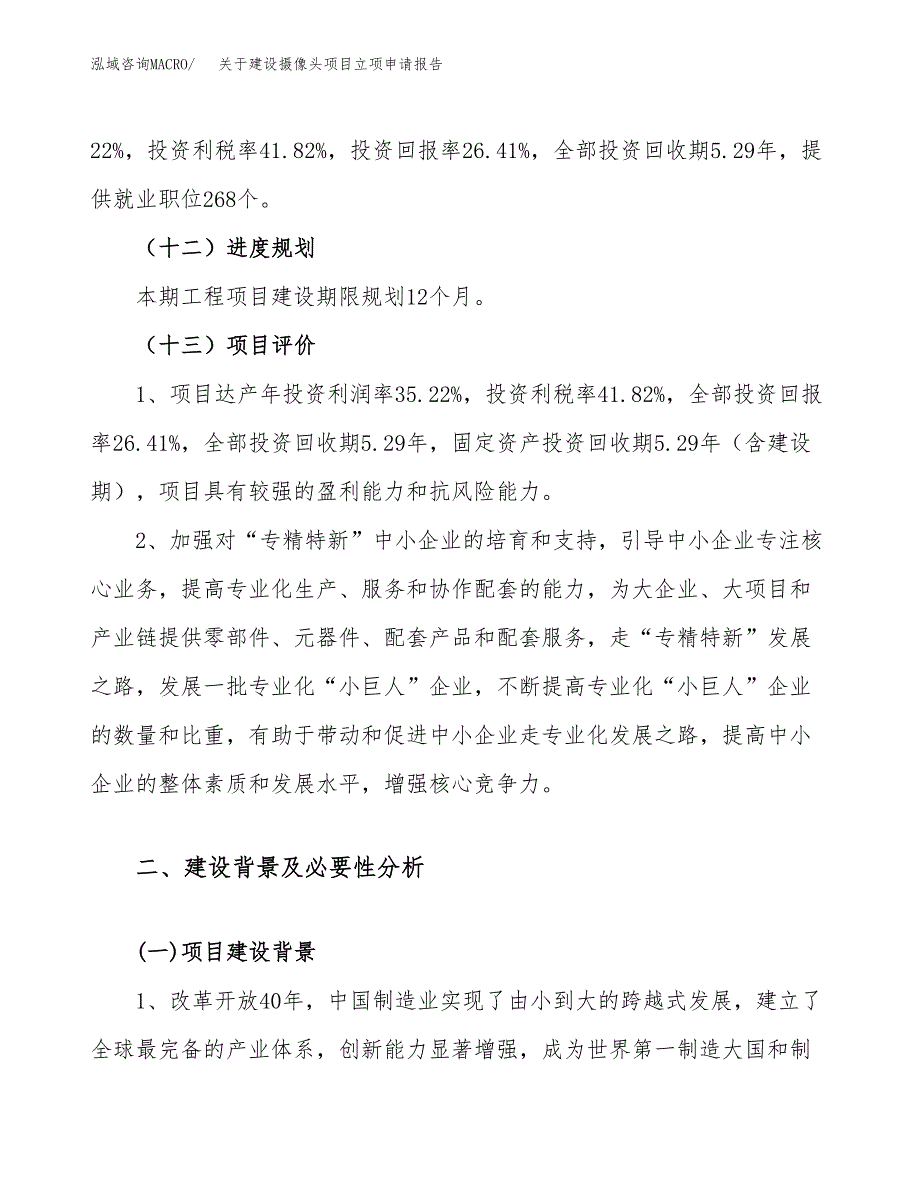 泓域咨询MACRO/　关于建设摄像头项目立项申请报告

22%，投资利税率41.82%，投资回报率26.41%，全部投资回收期5.29年，提供就业职位268个。

（十二）进度规划

本期工程项目建设期限规划12个月。

（十三）项目评价

1、项目达产年投资利润率35.22%，投资利税率41.82%，全部投资回报率26.41%，全部投资回收期5.29年，固定资产投资回收期5.29年（含建设期），项目具有较强的盈利能力和抗风险能力。

2、加强对“专精特新”中小企业的培育和支持，引导中小企业专注核心业务，提高专业化生产、服务和协作配套的能力，为大企业、大项目和产业链提供零部件、元器件、配套产品和配套服务，走“专精特新”发展之路，发展一批专业化“小巨人”企业，不断提高专业化“小巨人”企业的数量和比重，有助于带动和促进中小企业走专业化发展之路，提高中小企业的整体素质和发展水平，增强核心竞争力。

二、建设背景及必要性分析

(一)项目建设背景

1、改革开放40年，中国制造业实现了由小到大的跨越式发展，建立了全球最完备的产业体系，创新能力显著增强，成为世界第一制造大国和制